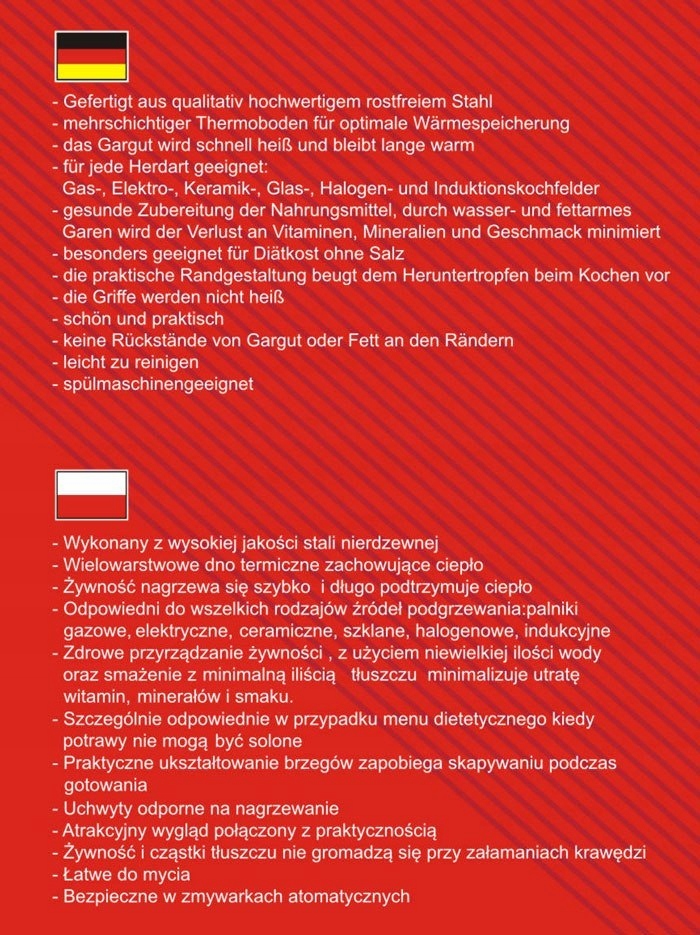 - Gefertigt aus qualitativ hochwertigem rostfreiem Stahl
- mehrschichtiger Thermoboden für optimale Wärmespeicherung
- das Gargut wird schnell heiß und bleibt lange warm
- für jede Herdart geeignet:
Gas-, Elektro-, Keramik-, Glas-, Halogen- und Induktionskochfelder
- gesunde Zubereitung der Nahrungsmittel, durch wasser- und fettarmes Garen wird der Verlust an Vitaminen, Mineralien und Geschmack minimiert
- besonders geeignet für Diätkost ohne Salz
- die praktische Randgestaltung beugt dem Heruntertropfen beim Kochen vor
- die Griffe werden nicht heiß
- schön und praktisch
- keine Rückstände von Gargut oder Fett an den Rändern
- leicht zu reinigen
- spülmaschinengeeignet

- Wykonany z wysokiej jakości stali nierdzewnej
- Wielowarstwowe dno termiczne zachowujące ciepło
- Żywność nagrzewa się szybko i długo podtrzymuje ciepło
- Odpowiedni do wszelkich rodzajów źródeł podgrzewania:palniki gazowe, elektryczne, ceramiczne, szklane, halogenowe, indukcyjne
- Zdrowe przyrządzanie żywności , z użyciem niewielkiej ilości wody oraz smażenie z minimalną iliścią tłuszczu minimalizuje utratę witamin, minerałów i smaku.
- Szczególnie odpowiednie w przypadku menu dietetycznego kiedy potrawy nie mogą być solone
- Praktyczne ukształtowanie brzegów zapobiega skapywaniu podczas gotowania
- Uchwyty odporne na nagrzewanie
- Atrakcyjny wygląd połączony z praktycznością
- Żywność i cząstki tłuszczu nie gromadzą się przy załamaniach krawędzi
- Łatwe do mycia
- Bezpieczne w zmywarkach atomatycznych